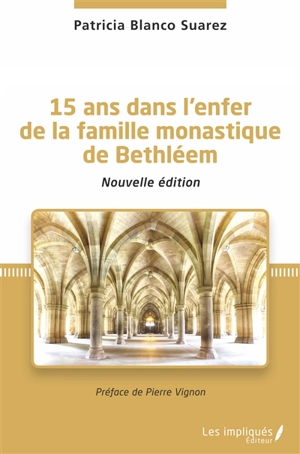 Patricia Blanco Suarez

15 ans dans l'enfer de la famille monastique de Bethléem

Nouvelle édition

Préface de Pierre Vignon

Les impliqués Éditeur